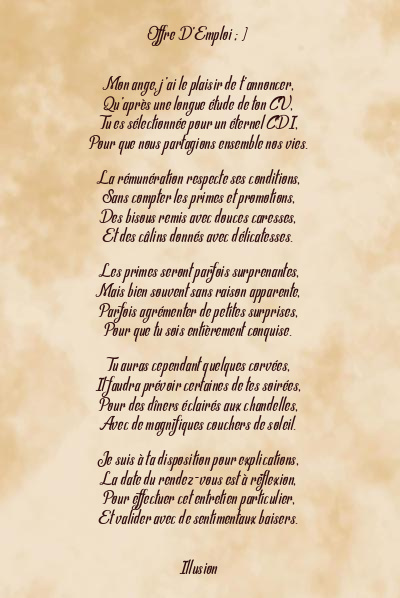 Offre D'Emploi : )

Mon ange, j'ai le plaisir de t'annoncer,
Qu'après une longue étude de ton CV,
Tu es sélectionnée pour un éternel CDI,
Pour que nous partagions ensemble nos vies.

La rémunération respecte ses conditions,
Sans compter les primes et promotions,
Des bisous remis avec douces caresses,
Et des câlins donnés avec délicatesses.

Les primes seront parfois surprenantes,
Mais bien souvent sans raison apparente,
Parfois agrémenter de petites surprises,
Pour que tu sois entièrement conquise.

Tu auras cependant quelques corvées,
Il faudra prévoir certaines de tes soirées,
Pour des dîners éclairés aux chandelles,
Avec de magnifiques couchers de soleil.

Je suis à ta disposition pour explications,
La date du rendez-vous est à réflexion,
Pour effectuer cet entretien particulier,
Et valider avec de sentimentaux baisers.

Illusion